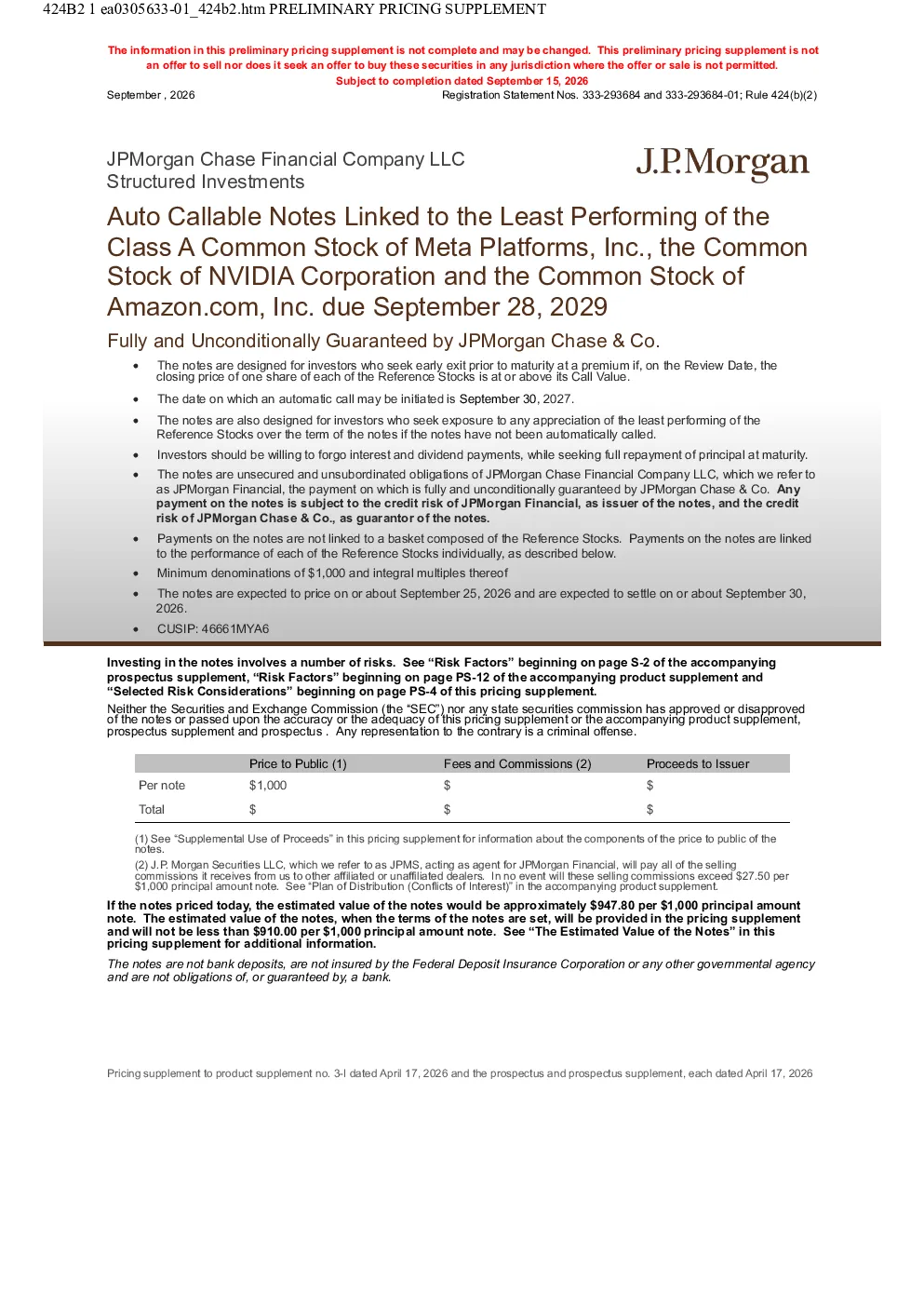 424B2 1 ea0305633-01_424b2.htm PRELIMINARY PRICING SUPPLEMENT

The information in this preliminary pricing supplement is not complete and may be changed. This preliminary pricing supplement is not an offer to sell nor does it seek an offer to buy these securities in any jurisdiction where the offer or sale is not permitted.
Subject to completion dated September 15, 2026

September , 2026
Registration Statement Nos. 333-293684 and 333-293684-01; Rule 424(b)(2)

JPMorgan Chase Financial Company LLC
Structured Investments

J.P.Morgan

Auto Callable Notes Linked to the Least Performing of the Class A Common Stock of Meta Platforms, Inc., the Common Stock of NVIDIA Corporation and the Common Stock of Amazon.com, Inc. due September 28, 2029

Fully and Unconditionally Guaranteed by JPMorgan Chase & Co.

• The notes are designed for investors who seek early exit prior to maturity at a premium if, on the Review Date, the closing price of one share of each of the Reference Stocks is at or above its Call Value.
• The date on which an automatic call may be initiated is September 30, 2027.
• The notes are also designed for investors who seek exposure to any appreciation of the least performing of the Reference Stocks over the term of the notes if the notes have not been automatically called.
• Investors should be willing to forgo interest and dividend payments, while seeking full repayment of principal at maturity.
• The notes are unsecured and unsubordinated obligations of JPMorgan Chase Financial Company LLC, which we refer to as JPMorgan Financial, the payment on which is fully and unconditionally guaranteed by JPMorgan Chase & Co. Any payment on the notes is subject to the credit risk of JPMorgan Financial, as issuer of the notes, and the credit risk of JPMorgan Chase & Co., as guarantor of the notes.
• Payments on the notes are not linked to a basket composed of the Reference Stocks. Payments on the notes are linked to the performance of each of the Reference Stocks individually, as described below.
• Minimum denominations of $1,000 and integral multiples thereof
• The notes are expected to price on or about September 25, 2026 and are expected to settle on or about September 30, 2026.
• CUSIP: 46661MYA6

Investing in the notes involves a number of risks. See "Risk Factors" beginning on page S-2 of the accompanying prospectus supplement, "Risk Factors" beginning on page PS-12 of the accompanying product supplement and "Selected Risk Considerations" beginning on page PS-4 of this pricing supplement.

Neither the Securities and Exchange Commission (the "SEC") nor any state securities commission has approved or disapproved of the notes or passed upon the accuracy or the adequacy of this pricing supplement or the accompanying product supplement, prospectus supplement and prospectus. Any representation to the contrary is a criminal offense.

| | Price to Public (1) | Fees and Commissions (2) | Proceeds to Issuer |
|---|---|---|---|
| Per note | $1,000 | $ | $ |
| Total | $ | $ | $ |

(1) See "Supplemental Use of Proceeds" in this pricing supplement for information about the components of the price to public of the notes.

(2) J.P. Morgan Securities LLC, which we refer to as JPMS, acting as agent for JPMorgan Financial, will pay all of the selling commissions it receives from us to other affiliated or unaffiliated dealers. In no event will these selling commissions exceed $27.50 per $1,000 principal amount note. See "Plan of Distribution (Conflicts of Interest)" in the accompanying product supplement.

If the notes priced today, the estimated value of the notes would be approximately $947.80 per $1,000 principal amount note. The estimated value of the notes, when the terms of the notes are set, will be provided in the pricing supplement and will not be less than $910.00 per $1,000 principal amount note. See "The Estimated Value of the Notes" in this pricing supplement for additional information.

The notes are not bank deposits, are not insured by the Federal Deposit Insurance Corporation or any other governmental agency and are not obligations of, or guaranteed by, a bank.

Pricing supplement to product supplement no. 3-I dated April 17, 2026 and the prospectus and prospectus supplement, each dated April 17, 2026